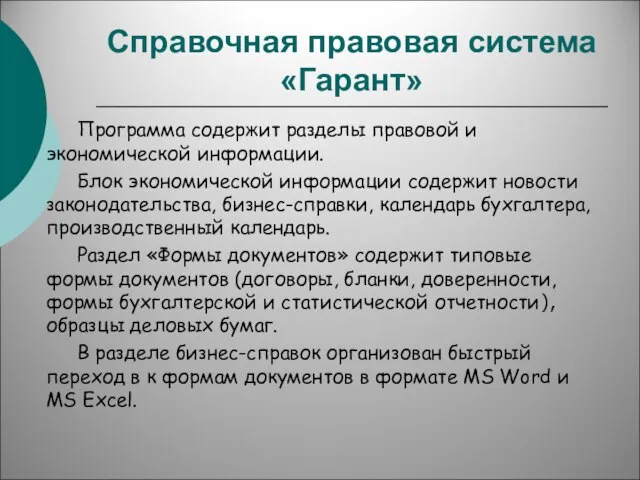 Справочная правовая система «Гарант»

Программа содержит разделы правовой и экономической информации.

Блок экономической информации содержит новости законодательства, бизнес-справки, календарь бухгалтера, производственный календарь.

Раздел «Формы документов» содержит типовые формы документов (договоры, бланки, доверенности, формы бухгалтерской и статистической отчетности), образцы деловых бумаг.

В разделе бизнес-справок организован быстрый переход в к формам документов в формате MS Word и MS Excel.